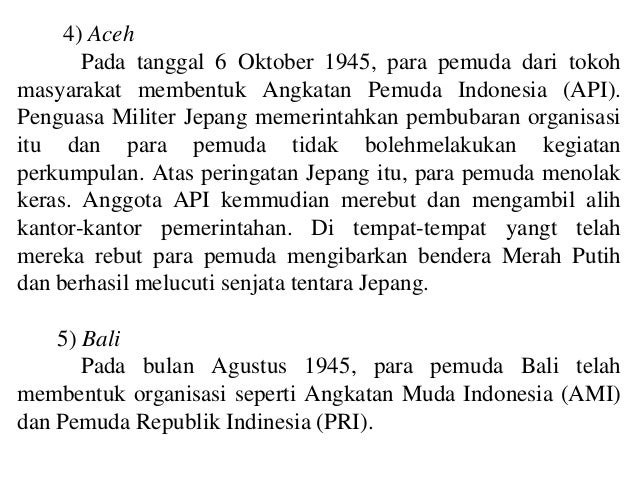 4) Aceh

Pada tanggal 6 Oktober 1945, para pemuda dari tokoh masyarakat membentuk Angkatan Pemuda Indonesia (API). Penguasa Militer Jepang memerintahkan pembubaran organisasi itu dan para pemuda tidak bolehmelakukan kegiatan perkumpulan. Atas peringatan Jepang itu, para pemuda menolak keras. Anggota API kemmudian merebut dan mengambil alih kantor-kantor pemerintahan. Di tempat-tempat yangt telah mereka rebut para pemuda mengibarkan bendera Merah Putih dan berhasil melucuti senjata tentara Jepang.

5) Bali

Pada bulan Agustus 1945, para pemuda Bali telah membentuk organisasi seperti Angkatan Muda Indonesia (AMI) dan Pemuda Republik Indinesia (PRI).